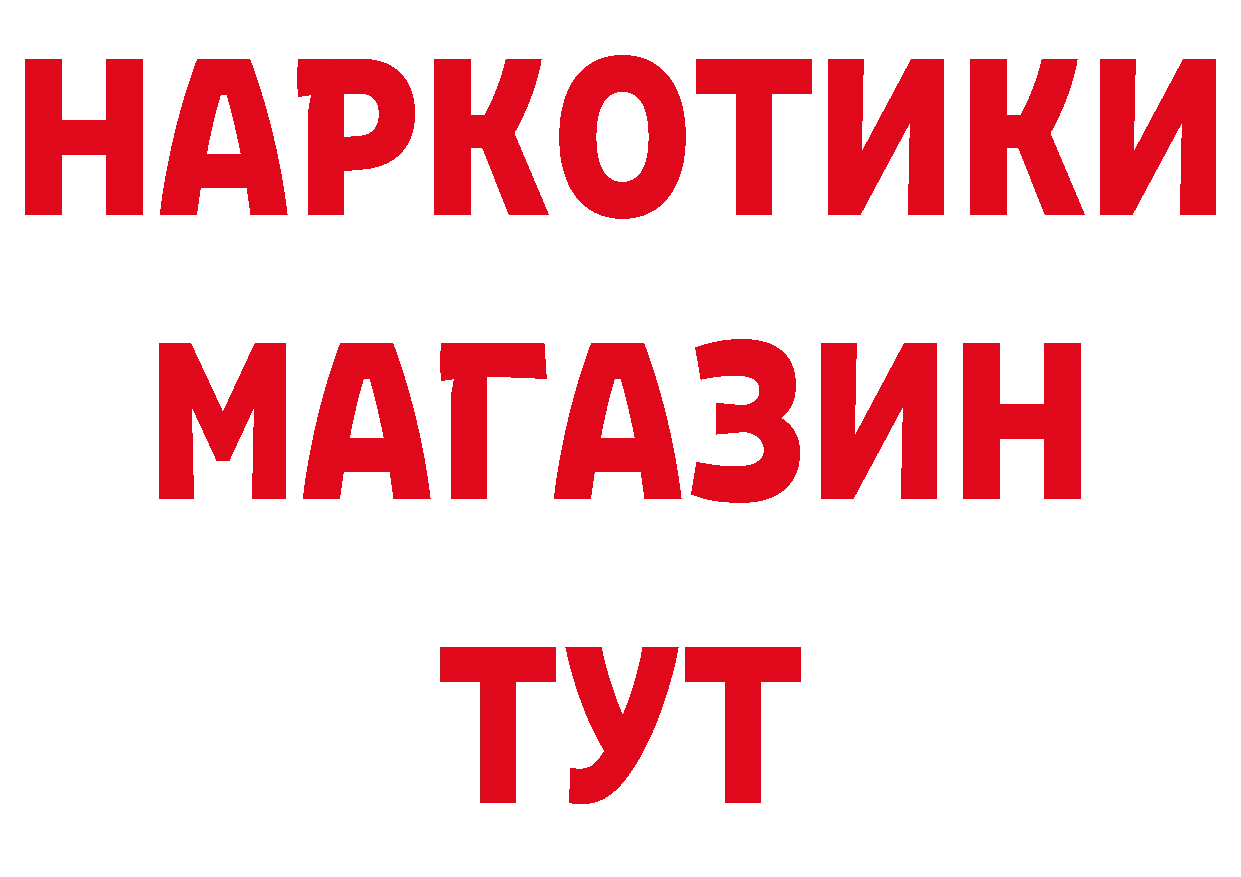 НАРКОТИКИ
МАГАЗИН
ТУТ